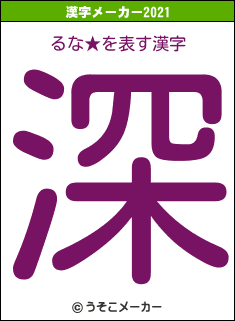 漢字メーカー2021

るな★を表す漢字

深

© うそこメーカー